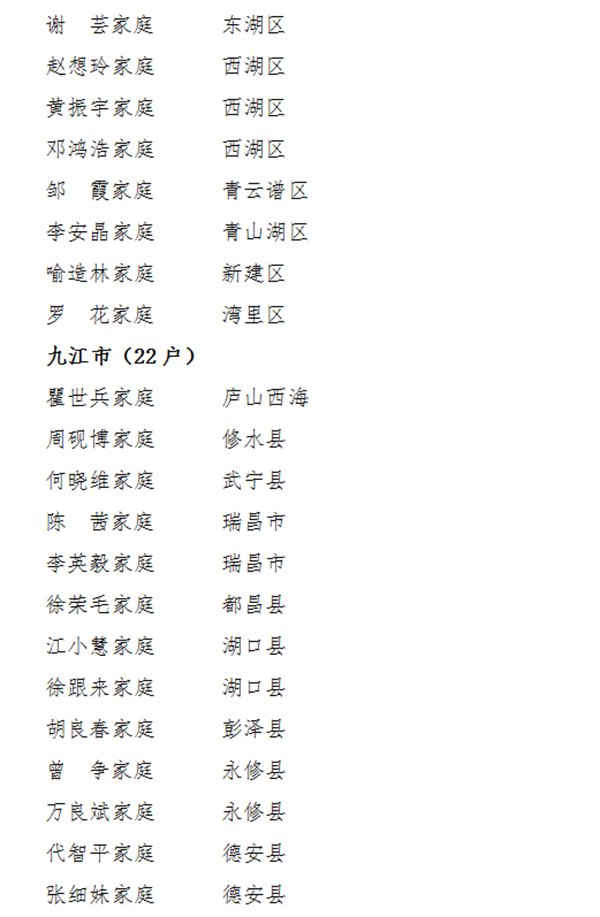 谢　芸家庭　　东湖区
赵想玲家庭　　西湖区
黄振宇家庭　　西湖区
邓鸿浩家庭　　西湖区
邹　霞家庭　　青云谱区
李安晶家庭　　青山湖区
喻造林家庭　　新建区
罗　花家庭　　湾里区

九江市（22户）

瞿世兵家庭　　庐山西海
周砚博家庭　　修水县
何晓维家庭　　武宁县
陈　茜家庭　　瑞昌市
李英毅家庭　　瑞昌市
徐荣毛家庭　　都昌县
江小慧家庭　　湖口县
徐跟来家庭　　湖口县
胡良春家庭　　彭泽县
曾　争家庭　　永修县
万良斌家庭　　永修县
代智平家庭　　德安县
张细妹家庭　　德安县